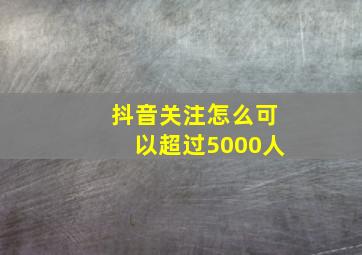 抖音关注怎么可以超过5000人